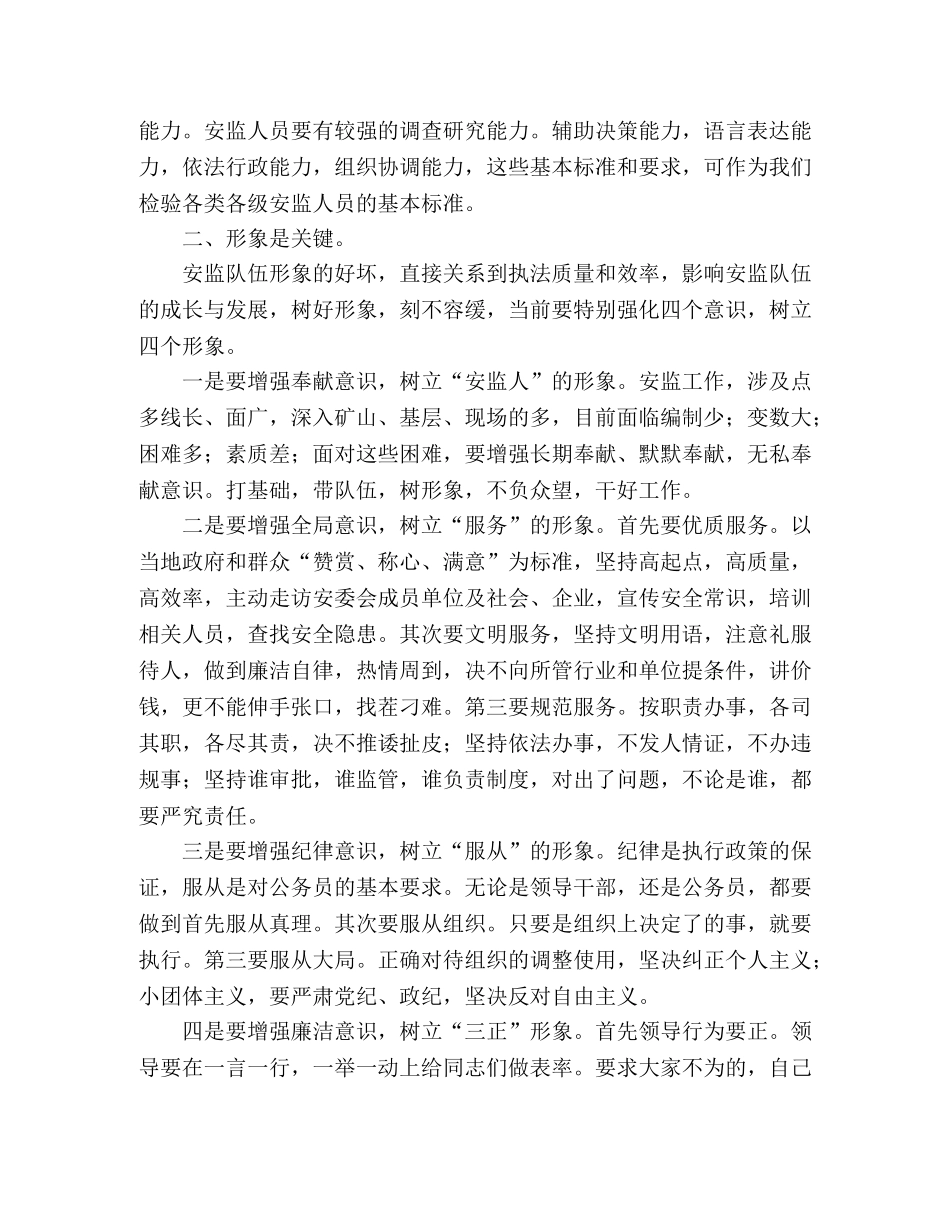 能力。安监人员要有较强的调查研究能力。辅助决策能力，语言表达能力，依法行政能力，组织协调能力，这些基本标准和要求，可作为我们检验各类各级安监人员的基本标准。

二、形象是关键。

安监队伍形象的好坏，直接关系到执法质量和效率，影响安监队伍的成长与发展，树好形象，刻不容缓，当前要特别强化四个意识，树立四个形象。

一是要增强奉献意识，树立“安监人”的形象。安监工作，涉及点多线长、面广，深入矿山、基层、现场的多，目前面临编制少；变数大；困难多；素质差；面对这些困难，要增强长期奉献、默默奉献，无私奉献意识。打基础，带队伍，树形象，不负众望，干好工作。

二是要增强全局意识，树立“服务”的形象。首先要优质服务。以当地政府和群众“赞赏、称心、满意”为标准，坚持高起点，高质量，高效率，主动走访安委会成员单位及社会、企业，宣传安全常识，培训相关人员，查找安全隐患。其次要文明服务，坚持文明用语，注意礼服待人，做到廉洁自律，热情周到，决不向所管行业和单位提条件，讲价钱，更不能伸手张口，找茬刁难。第三要规范服务。按职责办事，各司其职，各尽其责，决不推诿扯皮；坚持依法办事，不发人情证，不办违规事；坚持谁审批，谁监管，谁负责制度，对出了问题，不论是谁，都要严究责任。

三是要增强纪律意识，树立“服从”的形象。纪律是执行政策的保证，服从是对公务员的基本要求。无论是领导干部，还是公务员，都要做到首先服从真理。其次要服从组织。只要是组织上决定了的事，就要执行。第三要服从大局。正确对待组织的调整使用，坚决纠正个人主义；小团体主义，要严肃党纪、政纪，坚决反对自由主义。

四是要增强廉洁意识，树立“三正”形象。首先领导行为要正。领导要在一言一行，一举一动上给同志们做表率。要求大家不为的，自己